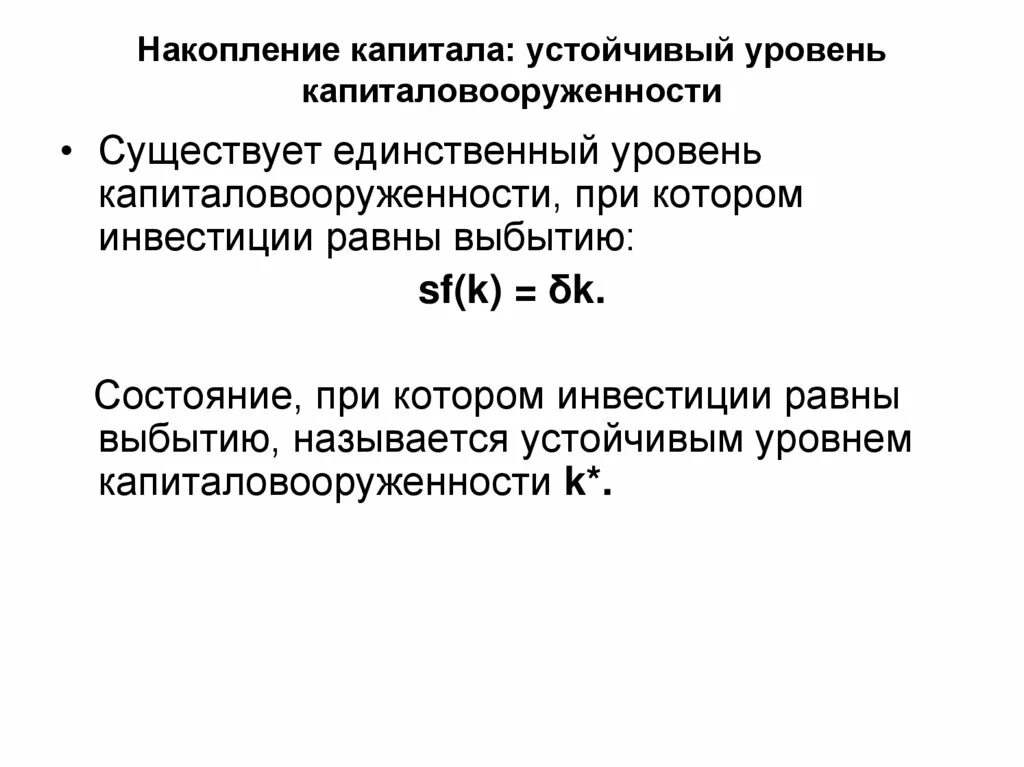 Накопление капитала: устойчивый уровень капиталовооруженности

• Существует единственный уровень капиталовооруженности, при котором инвестиции равны выбытию:

$sf(k) = \delta k$.

Состояние, при котором инвестиции равны выбытию, называется устойчивым уровнем капиталовооруженности $k^*$.